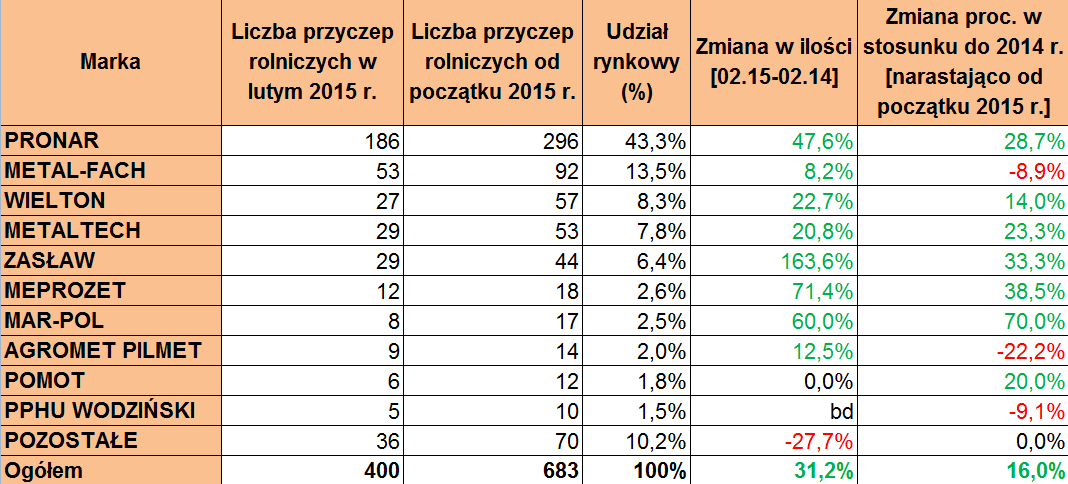 | Marka | Liczba przyczep rolniczych w lutym 2015 r. | Liczba przyczep rolniczych od początku 2015 r. | Udział rynkowy (%) | Zmiana w ilości [02.15-02.14] | Zmiana proc. w stosunku do 2014 r. [narastająco od początku 2015 r.] |
|---|---|---|---|---|---|
| PRONAR | 186 | 296 | 43,3% | 47,6% | 28,7% |
| METAL-FACH | 53 | 92 | 13,5% | 8,2% | -8,9% |
| WIELTON | 27 | 57 | 8,3% | 22,7% | 14,0% |
| METALTECH | 29 | 53 | 7,8% | 20,8% | 23,3% |
| ZASŁAW | 29 | 44 | 6,4% | 163,6% | 33,3% |
| MEPROZET | 12 | 18 | 2,6% | 71,4% | 38,5% |
| MAR-POL | 8 | 17 | 2,5% | 60,0% | 70,0% |
| AGROMET PILMET | 9 | 14 | 2,0% | 12,5% | -22,2% |
| POMOT | 6 | 12 | 1,8% | 0,0% | 20,0% |
| PPHU WODZIŃSKI | 5 | 10 | 1,5% | bd | -9,1% |
| POZOSTAŁE | 36 | 70 | 10,2% | -27,7% | 0,0% |
| Ogółem | 400 | 683 | 100% | 31,2% | 16,0% |